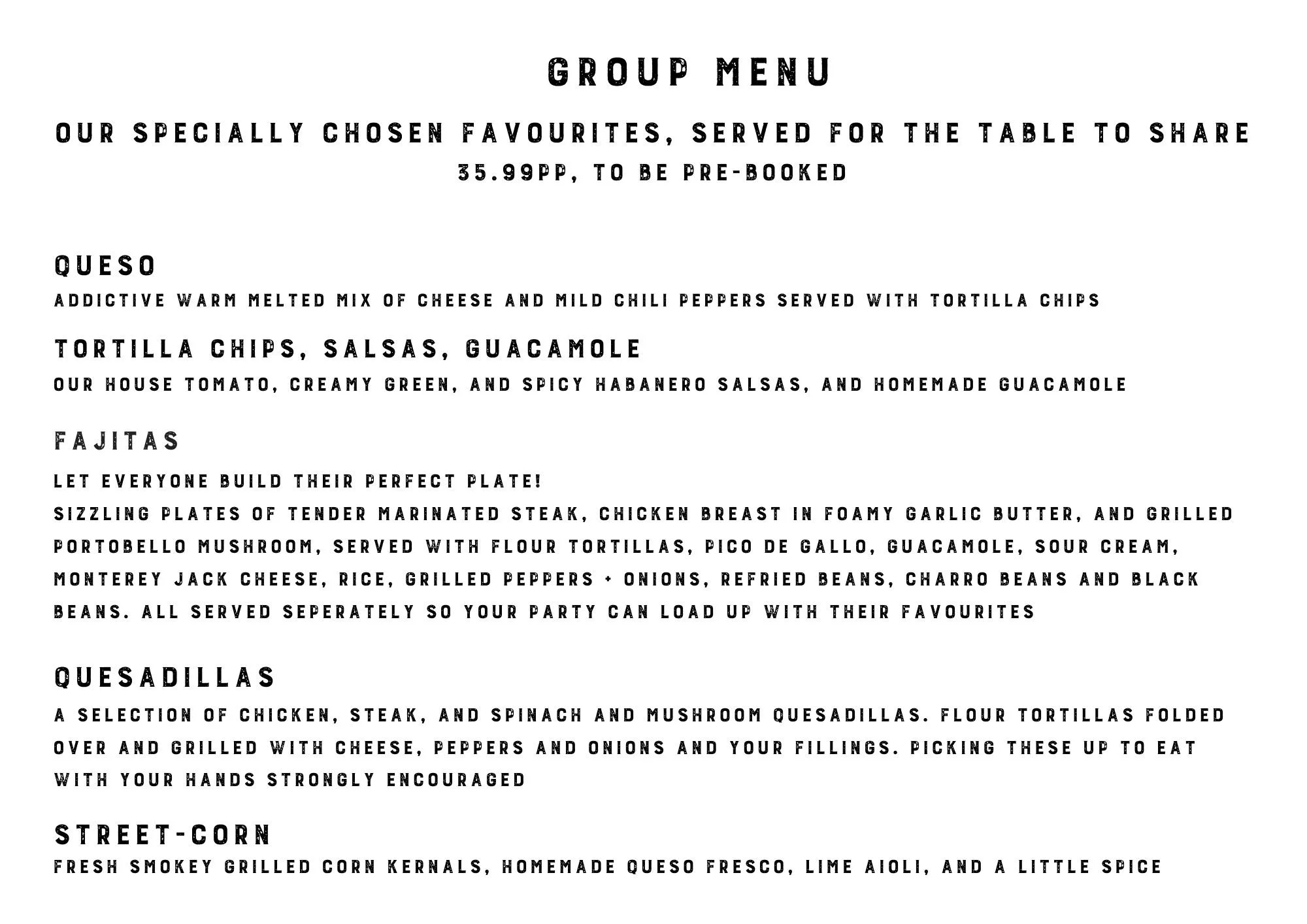 GROUP MENU

OUR SPECIALLY CHOSEN FAVOURITES, SERVED FOR THE TABLE TO SHARE

35.99PP, TO BE PRE-BOOKED

QUESO

ADDICTIVE WARM MELTED MIX OF CHEESE AND MILD CHILI PEPPERS SERVED WITH TORTILLA CHIPS

TORTILLA CHIPS, SALSAS, GUACAMOLE

OUR HOUSE TOMATO, CREAMY GREEN, AND SPICY HABANERO SALSAS, AND HOMEMADE GUACAMOLE

FAJITAS

LET EVERYONE BUILD THEIR PERFECT PLATE!

SIZZLING PLATES OF TENDER MARINATED STEAK, CHICKEN BREAST IN FOAMY GARLIC BUTTER, AND GRILLED PORTOBELLO MUSHROOM, SERVED WITH FLOUR TORTILLAS, PICO DE GALLO, GUACAMOLE, SOUR CREAM, MONTEREY JACK CHEESE, RICE, GRILLED PEPPERS + ONIONS, REFRIED BEANS, CHARRO BEANS AND BLACK BEANS. ALL SERVED SEPERATELY SO YOUR PARTY CAN LOAD UP WITH THEIR FAVOURITES

QUESADILLAS

A SELECTION OF CHICKEN, STEAK, AND SPINACH AND MUSHROOM QUESADILLAS. FLOUR TORTILLAS FOLDED OVER AND GRILLED WITH CHEESE, PEPPERS AND ONIONS AND YOUR FILLINGS. PICKING THESE UP TO EAT WITH YOUR HANDS STRONGLY ENCOURAGED

STREET-CORN

FRESH SMOKEY GRILLED CORN KERNALS, HOMEMADE QUESO FRESCO, LIME AIOLI, AND A LITTLE SPICE